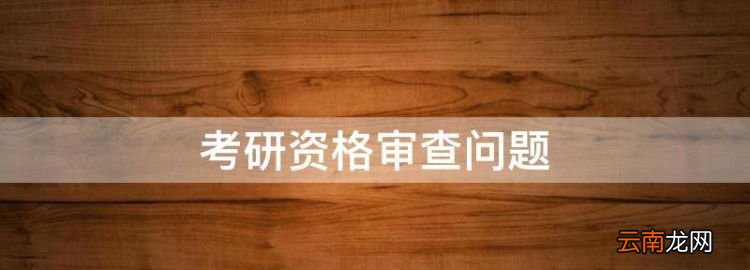 考研资格审查问题

云南龙网